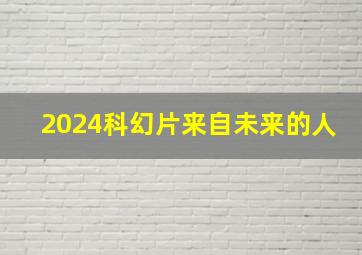 2024科幻片来自未来的人